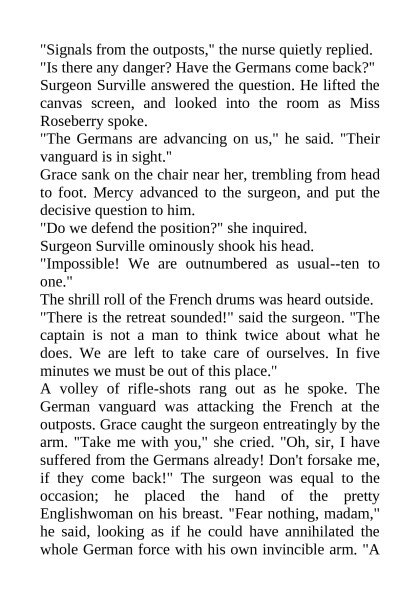 "Signals from the outposts," the nurse quietly replied.
"Is there any danger? Have the Germans come back?"
Surgeon Surville answered the question. He lifted the canvas screen, and looked into the room as Miss Roseberry spoke.
"The Germans are advancing on us," he said. "Their vanguard is in sight."
Grace sank on the chair near her, trembling from head to foot. Mercy advanced to the surgeon, and put the decisive question to him.
"Do we defend the position?" she inquired.
Surgeon Surville ominously shook his head.
"Impossible! We are outnumbered as usual--ten to one."
The shrill roll of the French drums was heard outside.
"There is the retreat sounded!" said the surgeon. "The captain is not a man to think twice about what he does. We are left to take care of ourselves. In five minutes we must be out of this place."
A volley of rifle-shots rang out as he spoke. The German vanguard was attacking the French at the outposts. Grace caught the surgeon entreatingly by the arm. "Take me with you," she cried. "Oh, sir, I have suffered from the Germans already! Don't forsake me, if they come back!" The surgeon was equal to the occasion; he placed the hand of the pretty Englishwoman on his breast. "Fear nothing, madam," he said, looking as if he could have annihilated the whole German force with his own invincible arm. "A